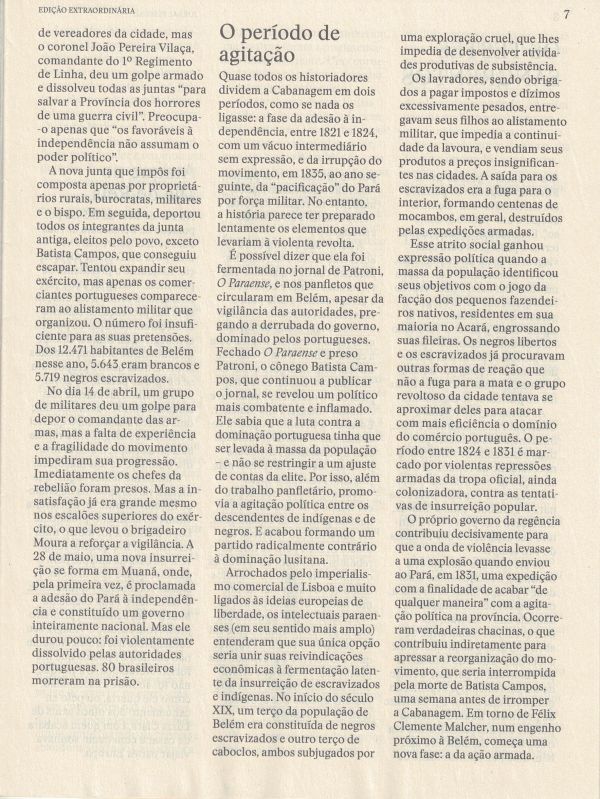 EDIÇÃO EXTRAORDINÁRIA

7

de vereadores da cidade, mas o coronel João Pereira Vilaça, comandante do 1º Regimento de Linha, deu um golpe armado e dissolveu todas as juntas "para salvar a Província dos horrores de uma guerra civil". Preocupa-o apenas que "os favoráveis à independência não assumam o poder político".

A nova junta que impôs foi composta apenas por proprietários rurais, burocratas, militares e o bispo. Em seguida, deportou todos os integrantes da junta antiga, eleitos pelo povo, exceto Batista Campos, que conseguiu escapar. Tentou expandir seu exército, mas apenas os comerciantes portugueses compareceram ao alistamento militar que organizou. O número foi insuficiente para as suas pretensões. Dos 12.471 habitantes de Belém nesse ano, 5.643 eram brancos e 5.719 negros escravizados.

No dia 14 de abril, um grupo de militares deu um golpe para depor o comandante das armas, mas a falta de experiência e a fragilidade do movimento impediram sua progressão. Imediatamente os chefes da rebelião foram presos. Mas a insatisfação já era grande mesmo nos escalões superiores do exército, o que levou o brigadeiro Moura a reforçar a vigilância. A 28 de maio, uma nova insurreição se forma em Muaná, onde, pela primeira vez, é proclamada a adesão do Pará à independência e constituído um governo inteiramente nacional. Mas ele durou pouco: foi violentamente dissolvido pelas autoridades portuguesas. 80 brasileiros morreram na prisão.

O período de agitação

Quase todos os historiadores dividem a Cabanagem em dois períodos, como se nada os ligasse: a fase da adesão à independência, entre 1821 e 1824, com um vácuo intermediário sem expressão, e da irrupção do movimento, em 1835, ao ano seguinte, da "pacificação" do Pará por força militar. No entanto, a história parece ter preparado lentamente os elementos que levariam à violenta revolta.

É possível dizer que ela foi fermentada no jornal de Patroni, O Paraense, e nos panfletos que circularam em Belém, apesar da vigilância das autoridades, pregando a derrubada do governo, dominado pelos portugueses. Fechado O Paraense e preso Patroni, o cônego Batista Campos, que continuou a publicar o jornal, se revelou um político mais combatente e inflamado. Ele sabia que a luta contra a dominação portuguesa tinha que ser levada à massa da população – e não se restringir a um ajuste de contas da elite. Por isso, além do trabalho panfletário, promovia a agitação política entre os descendentes de indígenas e de negros. E acabou formando um partido radicalmente contrário à dominação lusitana.

Arrochados pelo imperialismo comercial de Lisboa e muito ligados às ideias europeias de liberdade, os intelectuais paraenses (em seu sentido mais amplo) entenderam que sua única opção seria unir suas reivindicações econômicas à fermentação latente da insurreição de escravizados e indígenas. No início do século XIX, um terço da população de Belém era constituída de negros escravizados e outro terço de caboclos, ambos subjugados por uma exploração cruel, que lhes impedia de desenvolver atividades produtivas de subsistência.

Os lavradores, sendo obrigados a pagar impostos e dízimos excessivamente pesados, entregavam seus filhos ao alistamento militar, que impedia a continuidade da lavoura, e vendiam seus produtos a preços insignificantes nas cidades. A saída para os escravizados era a fuga para o interior, formando centenas de mocambos, em geral, destruídos pelas expedições armadas.

Esse atrito social ganhou expressão política quando a massa da população identificou seus objetivos com o jogo da facção dos pequenos fazendeiros nativos, residentes em sua maioria no Acará, engrossando suas fileiras. Os negros libertos e os escravizados já procuravam outras formas de reação que não a fuga para a mata e o grupo revoltoso da cidade tentava se aproximar deles para atacar com mais eficiência o domínio do comércio português. O período entre 1824 e 1831 é marcado por violentas repressões armadas da tropa oficial, ainda colonizadora, contra as tentativas de insurreição popular.

O próprio governo da regência contribuiu decisivamente para que a onda de violência levasse a uma explosão quando enviou ao Pará, em 1831, uma expedição com a finalidade de acabar "de qualquer maneira" com a agitação política na província. Ocorreram verdadeiras chacinas, o que contribuiu indiretamente para apressar a reorganização do movimento, que seria interrompida pela morte de Batista Campos, uma semana antes de irromper a Cabanagem. Em torno de Félix Clemente Malcher, num engenho próximo à Belém, começa uma nova fase: a da ação armada.